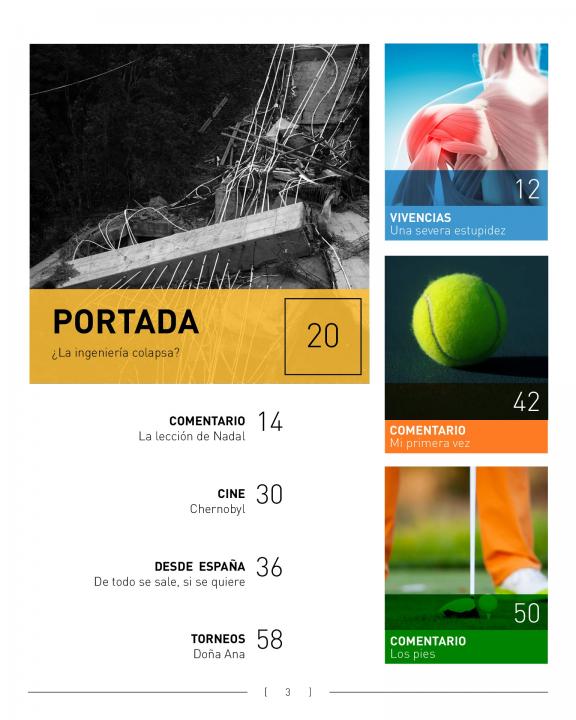 PORTADA
¿La ingeniería colapsa?

20

COMENTARIO
La lección de Nadal
14

CINE
Chernobyl
30

DESDE ESPAÑA
De todo se sale, si se quiere
36

TORNEOS
Doña Ana
58

12
VIVENCIAS
Una severa estupidez

42
COMENTARIO
Mi primera vez

50
COMENTARIO
Los pies

[ 3 ]